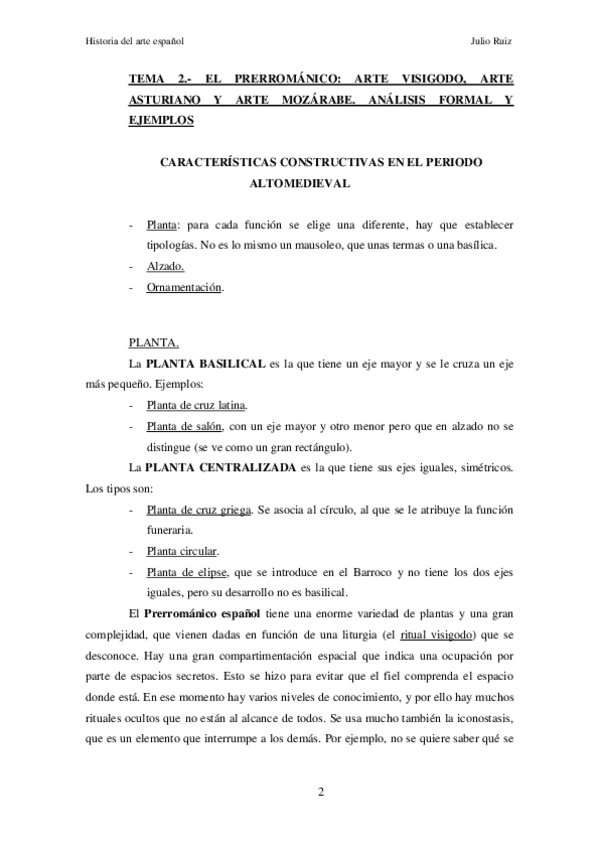 Historia del arte español

Julio Ruiz

TEMA 2.- EL PRERROMÁNICO: ARTE VISIGODO, ARTE ASTURIANO Y ARTE MOZÁRABE. ANÁLISIS FORMAL Y EJEMPLOS

CARACTERÍSTICAS CONSTRUCTIVAS EN EL PERIODO ALTOMEDIEVAL

- Planta: para cada función se elige una diferente, hay que establecer tipologías. No es lo mismo un mausoleo, que unas termas o una basílica.
- Alzado.
- Ornamentación.

PLANTA.

La PLANTA BASILICAL es la que tiene un eje mayor y se le cruza un eje más pequeño. Ejemplos:
- Planta de cruz latina.
- Planta de salón, con un eje mayor y otro menor pero que en alzado no se distingue (se ve como un gran rectángulo).

La PLANTA CENTRALIZADA es la que tiene sus ejes iguales, simétricos. Los tipos son:
- Planta de cruz griega. Se asocia al círculo, al que se le atribuye la función funeraria.
- Planta circular.
- Planta de elipse, que se introduce en el Barroco y no tiene los dos ejes iguales, pero su desarrollo no es basilical.

El Prerrománico español tiene una enorme variedad de plantas y una gran complejidad, que vienen dadas en función de una liturgia (el ritual visigodo) que se desconoce. Hay una gran compartimentación espacial que indica una ocupación por parte de espacios secretos. Esto se hizo para evitar que el fiel comprenda el espacio donde está. En ese momento hay varios niveles de conocimiento, y por ello hay muchos rituales ocultos que no están al alcance de todos. Se usa mucho también la iconostasis, que es un elemento que interrumpe a los demás. Por ejemplo, no se quiere saber qué se

2